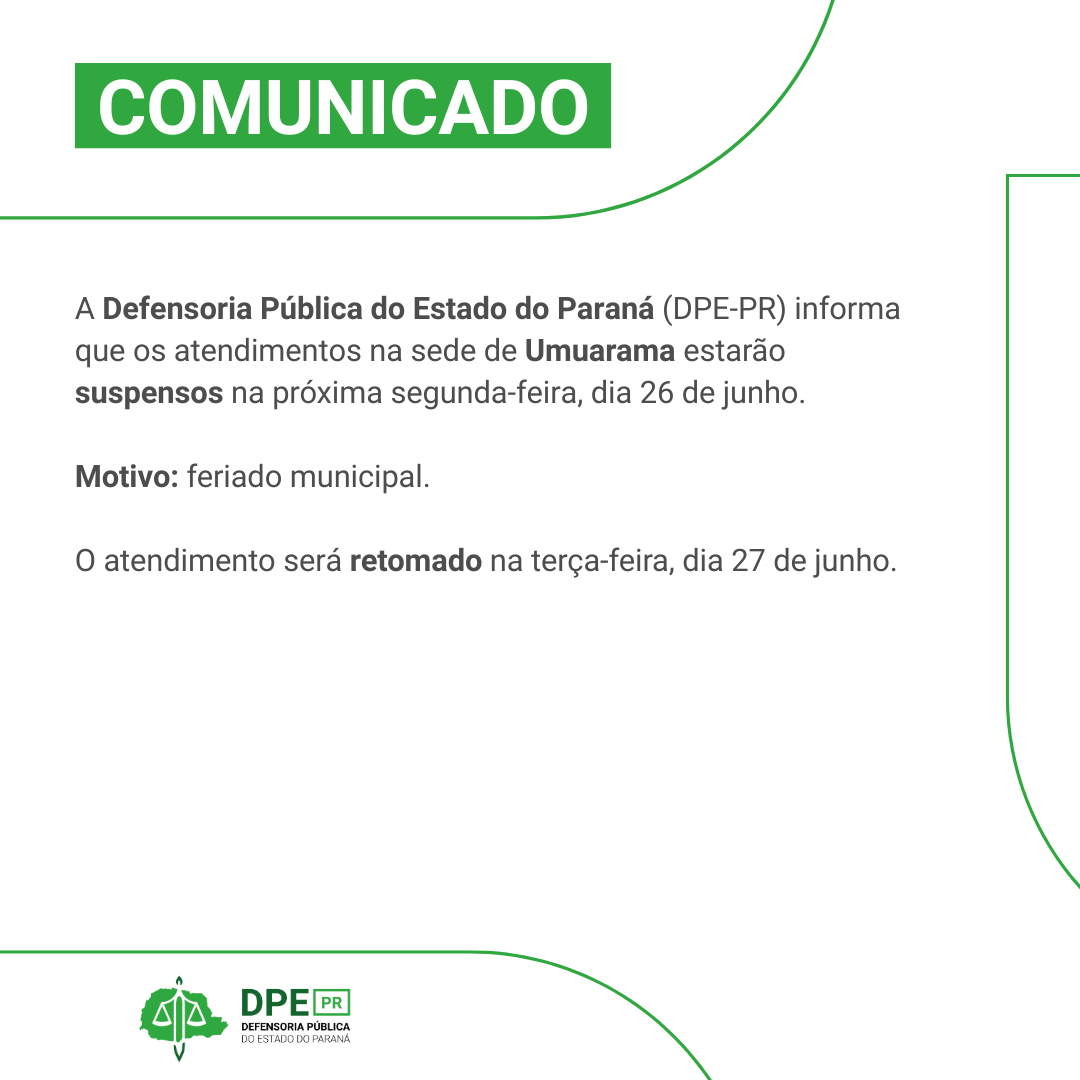 COMUNICADO

A Defensoria Pública do Estado do Paraná (DPE-PR) informa que os atendimentos na sede de Umuarama estarão suspensos na próxima segunda-feira, dia 26 de junho.

Motivo: feriado municipal.

O atendimento será retomado na terça-feira, dia 27 de junho.

DPE PR
DEFENSORIA PÚBLICA
DO ESTADO DO PARANÁ